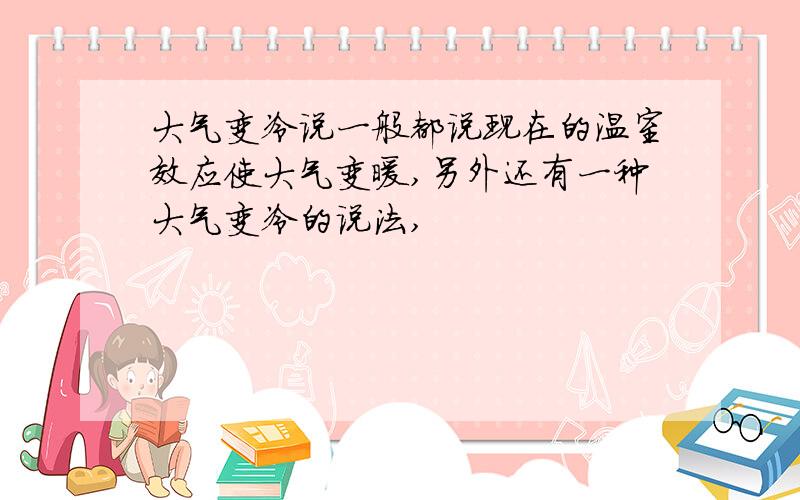 大气变冷说一般都说现在的温室效应使大气变暖,另外还有一种大气变冷的说法,